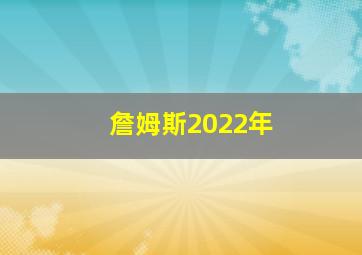 詹姆斯2022年